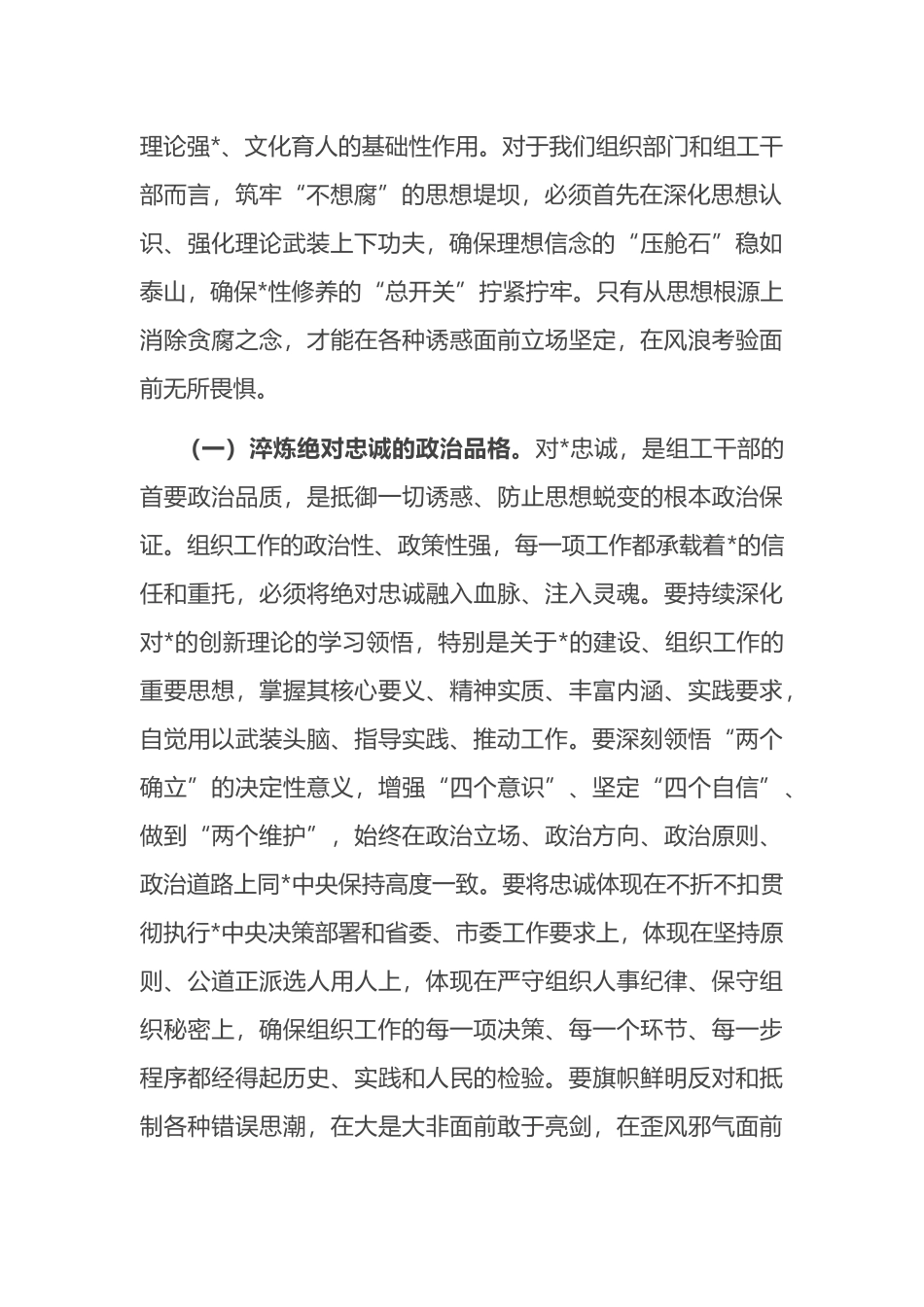 理论强*、文化育人的基础性作用。对于我们组织部门和组工干部而言，筑牢“不想腐”的思想堤坝，必须首先在深化思想认识、强化理论武装上下功夫，确保理想信念的“压舱石”稳如泰山，确保*性修养的“总开关”拧紧拧牢。只有从思想根源上消除贪腐之念，才能在各种诱惑面前立场坚定，在风浪考验面前无所畏惧。

（一）淬炼绝对忠诚的政治品格。对*忠诚，是组工干部的首要政治品质，是抵御一切诱惑、防止思想蜕变的根本政治保证。组织工作的政治性、政策性强，每一项工作都承载着*的信任和重托，必须将绝对忠诚融入血脉、注入灵魂。要持续深化对*的创新理论的学习领悟，特别是关于*的建设、组织工作的重要思想，掌握其核心要义、精神实质、丰富内涵、实践要求，自觉用以武装头脑、指导实践、推动工作。要深刻领悟“两个确立”的决定性意义，增强“四个意识”、坚定“四个自信”、做到“两个维护”，始终在政治立场、政治方向、政治原则、政治道路上同*中央保持高度一致。要将忠诚体现在不折不扣贯彻执行*中央决策部署和省委、市委工作要求上，体现在坚持原则、公道正派选人用人上，体现在严守组织人事纪律、保守组织秘密上，确保组织工作的每一项决策、每一个环节、每一步程序都经得起历史、实践和人民的检验。要旗帜鲜明反对和抵制各种错误思潮，在大是大非面前敢于亮剑，在歪风邪气面前